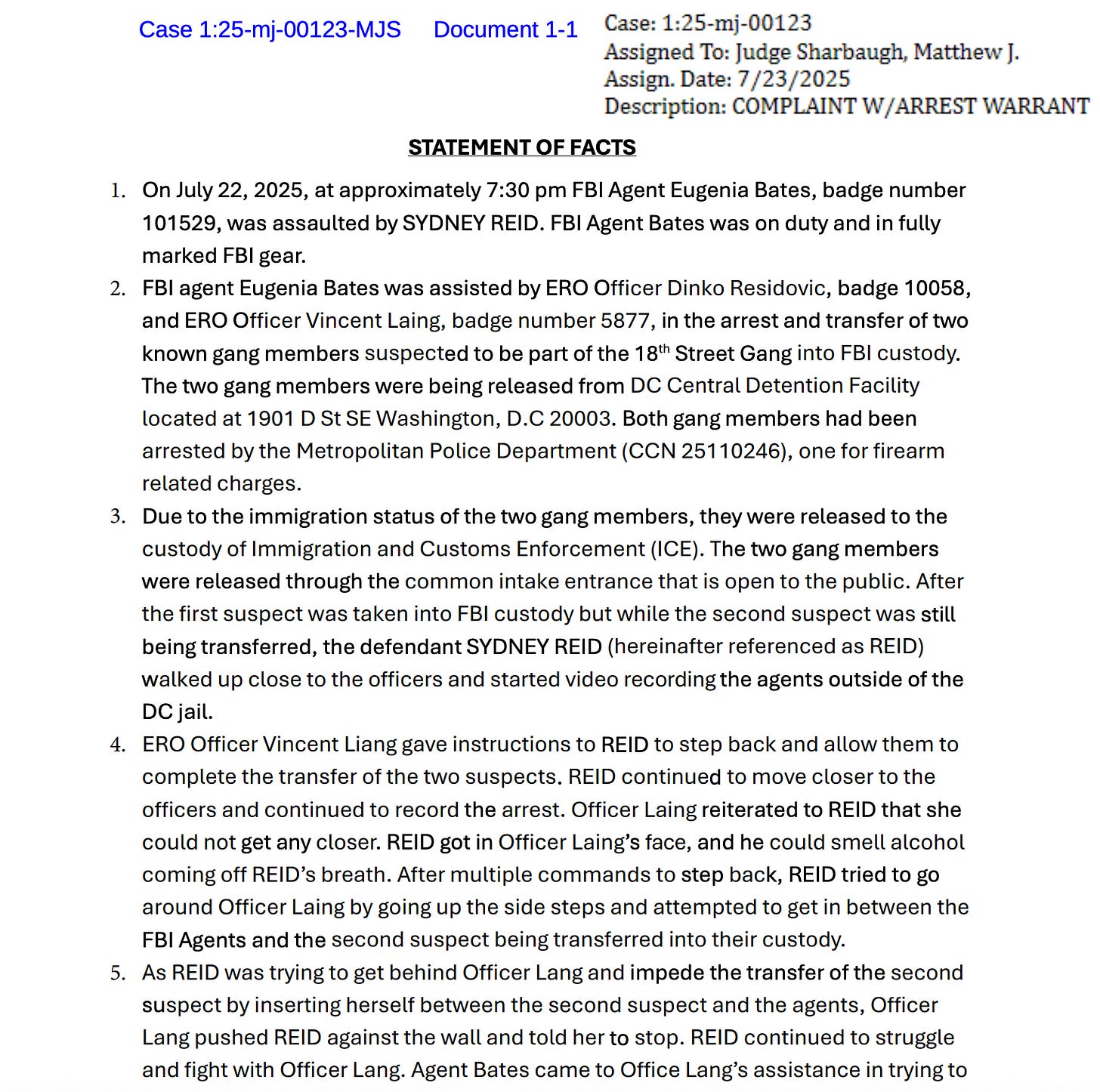 Case 1:25-mj-00123-MJS Document 1-1

Case: 1:25-mj-00123
Assigned To: Judge Sharbaugh, Matthew J.
Assign. Date: 7/23/2025
Description: COMPLAINT W/ARREST WARRANT

STATEMENT OF FACTS

1. On July 22, 2025, at approximately 7:30 pm FBI Agent Eugenia Bates, badge number 101529, was assaulted by SYDNEY REID. FBI Agent Bates was on duty and in fully marked FBI gear.

2. FBI agent Eugenia Bates was assisted by ERO Officer Dinko Residovic, badge 10058, and ERO Officer Vincent Laing, badge number 5877, in the arrest and transfer of two known gang members suspected to be part of the 18$^{th}$ Street Gang into FBI custody. The two gang members were being released from DC Central Detention Facility located at 1901 D St SE Washington, D.C 20003. Both gang members had been arrested by the Metropolitan Police Department (CCN 25110246), one for firearm related charges.

3. Due to the immigration status of the two gang members, they were released to the custody of Immigration and Customs Enforcement (ICE). The two gang members were released through the common intake entrance that is open to the public. After the first suspect was taken into FBI custody but while the second suspect was still being transferred, the defendant SYDNEY REID (hereinafter referenced as REID) walked up close to the officers and started video recording the agents outside of the DC jail.

4. ERO Officer Vincent Liang gave instructions to REID to step back and allow them to complete the transfer of the two suspects. REID continued to move closer to the officers and continued to record the arrest. Officer Laing reiterated to REID that she could not get any closer. REID got in Officer Laing's face, and he could smell alcohol coming off REID's breath. After multiple commands to step back, REID tried to go around Officer Laing by going up the side steps and attempted to get in between the FBI Agents and the second suspect being transferred into their custody.

5. As REID was trying to get behind Officer Lang and impede the transfer of the second suspect by inserting herself between the second suspect and the agents, Officer Lang pushed REID against the wall and told her to stop. REID continued to struggle and fight with Officer Lang. Agent Bates came to Office Lang's assistance in trying to